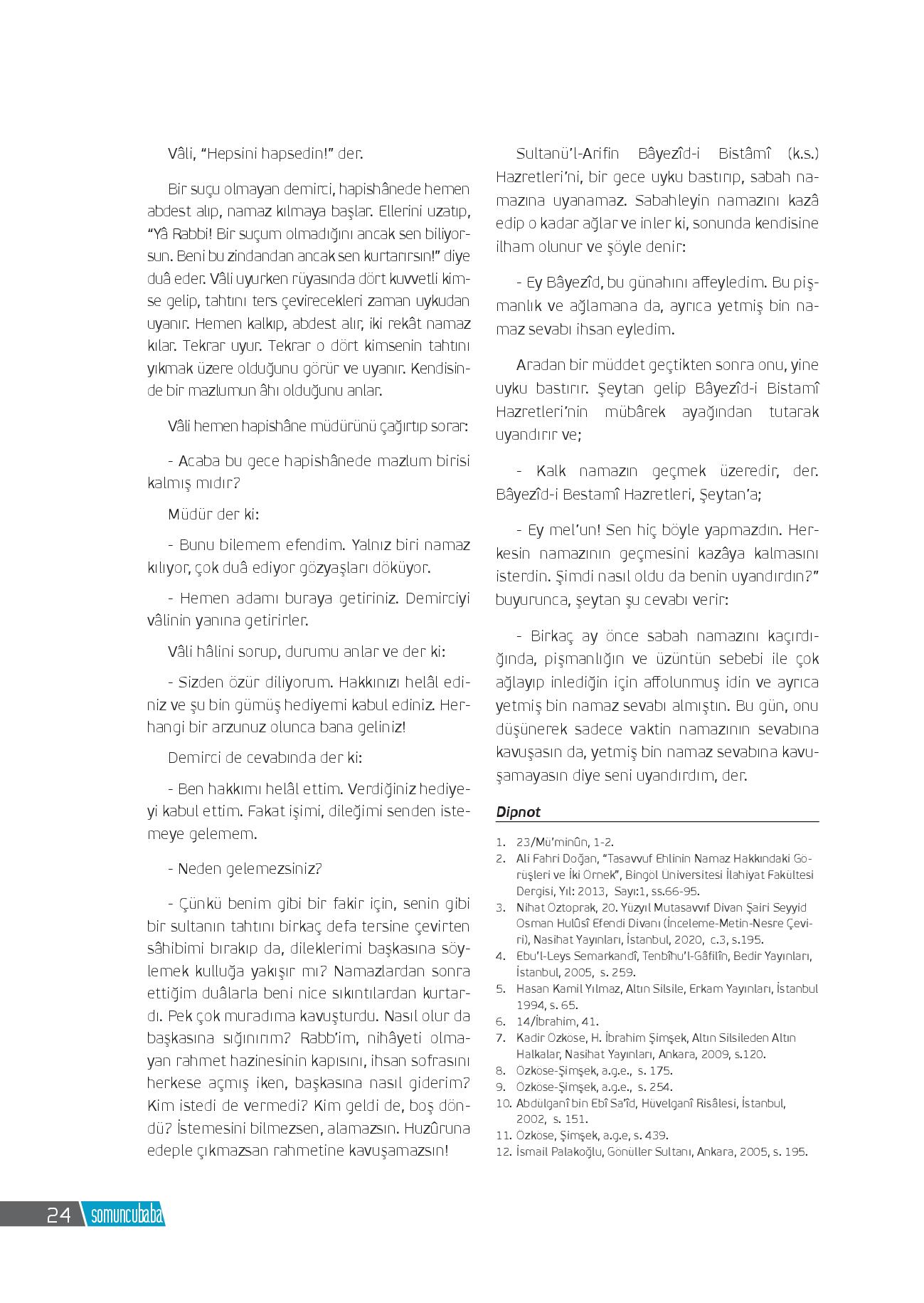 Vâli, “Hepsini hapsedin!” der.

Bir suçu olmayan demirci, hapishânede hemen abdest alıp, namaz kılmaya başlar. Ellerini uzatıp, “Yâ Rabbi! Bir suçum olmadığını ancak sen biliyorsun. Beni bu zindandan ancak sen kurtarırsın!” diye duâ eder. Vâli uyurken rüyasında dört kuvvetli kimse gelip, tahtını ters çevirecekleri zaman uykudan uyanır. Hemen kalkıp, abdest alır, iki rekât namaz kılar. Tekrar uyur. Tekrar o dört kimsenin tahtını yıkmak üzere olduğunu görür ve uyanır. Kendisinde bir mazlumun âhı olduğunu anlar.

Vâli hemen hapishâne müdürünü çağırtıp sorar:

- Acaba bu gece hapishânede mazlum birisi kalmış mıdır?

Müdür der ki:

- Bunu bilemem efendim. Yalnız biri namaz kılıyor, çok duâ ediyor gözyaşları döküyor.

- Hemen adamı buraya getiriniz. Demirciyi vâlinin yanına getirirler.

Vâli hâlini sorup, durumu anlar ve der ki:

- Sizden özür diliyorum. Hakkınızı helâl ediniz ve şu bin gümüş hediyemi kabul ediniz. Herhangi bir arzunuz olunca bana geliniz!

Demirci de cevabında der ki:

- Ben hakkımı helâl ettim. Verdiğiniz hediyeyi kabul ettim. Fakat işimi, dileğimi senden istemeye gelemem.

- Neden gelemezsiniz?

- Çünkü benim gibi bir fakir için, senin gibi bir sultanın tahtını birkaç defa tersine çevirten sâhibimi bırakıp da, dileklerimi başkasına söylemek kulluğa yakışır mı? Namazlardan sonra ettiğim duâlarla beni nice sıkıntılardan kurtardı. Pek çok muradıma kavuşturdu. Nasıl olur da başkasına sığınırım? Rabb’im, nihâyeti olmayan rahmet hazinesinin kapısını, ihsan sofrasını herkese açmış iken, başkasına nasıl giderim? Kim istedi de vermedi? Kim geldi de, boş döndü? İstemesini bilmezsen, alamazsın. Huzûruna edeple çıkmazsan rahmetine kavuşamazsın!

Sultanü’l-Arifin Bâyezîd-i Bistâmî (k.s.) Hazretleri’ni, bir gece uyku bastırıp, sabah namazına uyanamaz. Sabahleyin namazını kazâ edip o kadar ağlar ve inler ki, sonunda kendisine ilham olunur ve şöyle denir:

- Ey Bâyezîd, bu günahını affeyledim. Bu pişmanlık ve ağlamana da, ayrıca yetmiş bin namaz sevabı ihsan eyledim.

Aradan bir müddet geçtikten sonra onu, yine uyku bastırır. Şeytan gelip Bâyezîd-i Bistamî Hazretleri’nin mübârek ayağından tutarak uyandırır ve;

- Kalk namazın geçmek üzeredir, der. Bâyezîd-i Bestamî Hazretleri, Şeytan’a;

- Ey mel’un! Sen hiç böyle yapmazdın. Herkesin namazının geçmesini kazâya kalmasını isterdin. Şimdi nasıl oldu da benin uyandırdın?” buyurunca, şeytan şu cevabı verir:

- Birkaç ay önce sabah namazını kaçırdığında, pişmanlığın ve üzüntün sebebi ile çok ağlayıp inlediğin için affolunmuş idin ve ayrıca yetmiş bin namaz sevabı almıştın. Bu gün, onu düşünerek sadece vaktin namazının sevabına kavuşasın da, yetmiş bin namaz sevabına kavuşamayasın diye seni uyandırdım, der.

Dipnot

1. 23/Mü’minûn, 1-2.
2. Ali Fahri Doğan, “Tasavvuf Ehlinin Namaz Hakkındaki Görüşleri ve İki Örnek”, Bingöl Üniversitesi İlahiyat Fakültesi Dergisi, Yıl: 2013, Sayı:1, ss.66-95.
3. Nihat Öztoprak, 20. Yüzyıl Mutasavvıf Divan Şairi Seyyid Osman Hulûsî Efendi Divanı (İnceleme-Metin-Nesre Çeviri), Nasihat Yayınları, İstanbul, 2020, c.3, s.195.
4. Ebu’l-Leys Semarkandî, Tenbîhu’l-Gâfilîn, Bedir Yayınları, İstanbul, 2005, s. 259.
5. Hasan Kamil Yılmaz, Altın Silsile, Erkam Yayınları, İstanbul 1994, s. 65.
6. 14/İbrahim, 41.
7. Kadir Özköse, H. İbrahim Şimşek, Altın Silsileden Altın Halkalar, Nasihat Yayınları, Ankara, 2009, s.120.
8. Özköse-Şimşek, a.g.e., s. 175.
9. Özköse-Şimşek, a.g.e., s. 254.
10. Abdülganî bin Ebî Sa’îd, Hüvelganî Risâlesi, İstanbul, 2002, s. 151.
11. Özköse, Şimşek, a.g.e, s. 439.
12. İsmail Palakoğlu, Gönüller Sultanı, Ankara, 2005, s. 195.

24 somuncubaba